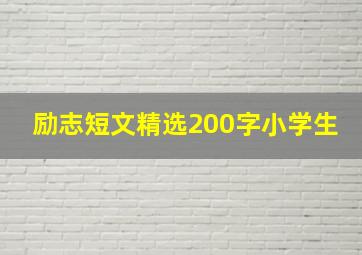 励志短文精选200字小学生